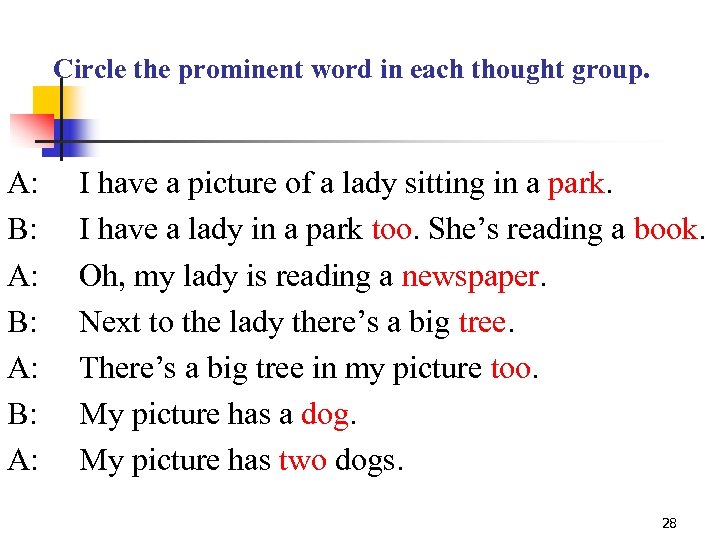 Circle the prominent word in each thought group.

A: I have a picture of a lady sitting in a park.

B: I have a lady in a park too. She’s reading a book.

A: Oh, my lady is reading a newspaper.

B: Next to the lady there’s a big tree.

A: There’s a big tree in my picture too.

B: My picture has a dog.

A: My picture has two dogs.

28